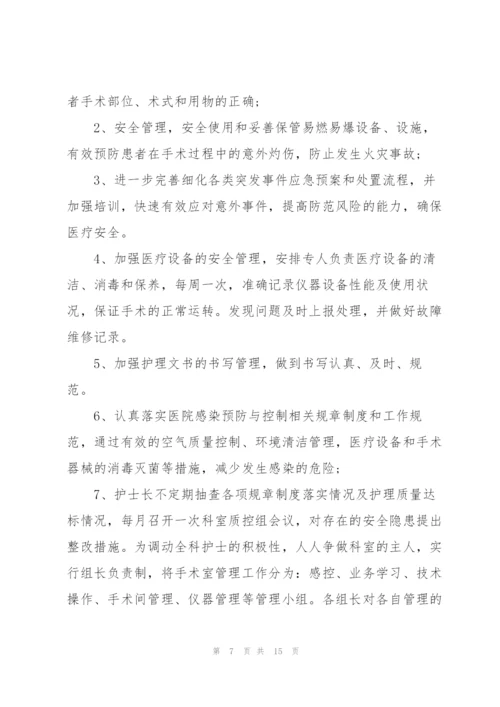 者手术部位、术式和用物的正确；

2、安全管理，安全使用和妥善保管易燃易爆设备、设施，有效预防患者在手术过程中的意外灼伤，防止发生火灾事故；

3、进一步完善细化各类突发事件应急预案和处置流程，并加强培训，快速有效应对意外事件，提高防范风险的能力，确保医疗安全。

4、加强医疗设备的安全管理，安排专人负责医疗设备的清洁、消毒和保养，每周一次，准确记录仪器设备性能及使用状况，保证手术的正常运转。发现问题及时上报处理，并做好故障维修记录。

5、加强护理文书的书写管理，做到书写认真、及时、规范。

6、认真落实医院感染预防与控制相关规章制度和工作规范，通过有效的空气质量控制、环境清洁管理，医疗设备和手术器械的消毒灭菌等措施，减少发生感染的危险；

7、护士长不定期抽查各项规章制度落实情况及护理质量达标情况，每月召开一次科室质控组会议，对存在的安全隐患提出整改措施。为调动全科护士的积极性，人人争做科室的主人，实行组长负责制，将手术室管理工作分为：感控、业务学习、技术操作、手术间管理、仪器管理等管理小组。各组长对各自管理的

第 7 页 共 15 页